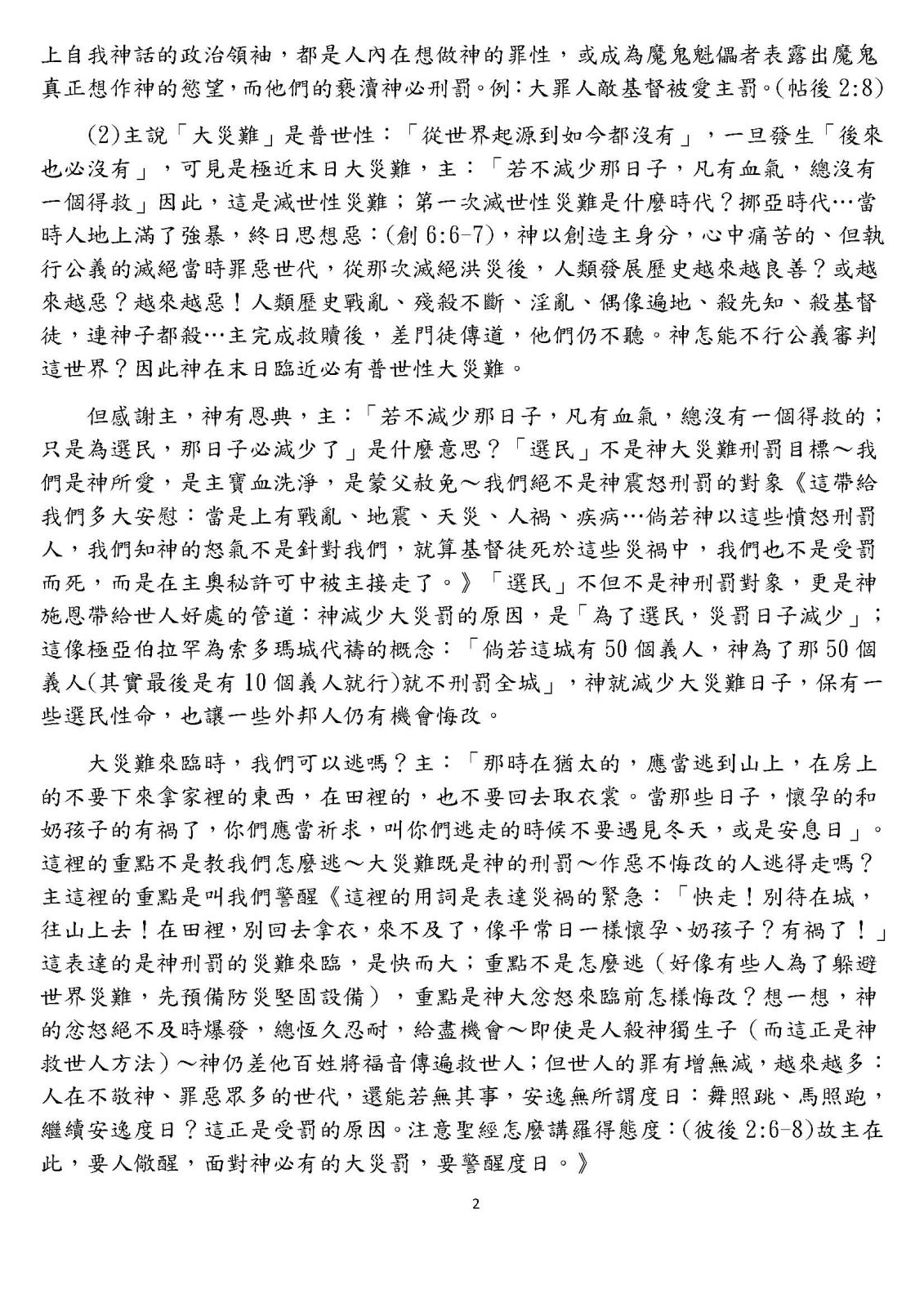 上自我神話的政治領袖，都是人內在想做神的罪性，或成為魔鬼魁儡者表露出魔鬼真正想作神的慾望，而他們的褻瀆神必刑罰。例：大罪人敵基督被愛主罰。(帖後2:8)

(2)主說「大災難」是普世性：「從世界起源到如今都沒有」，一旦發生「後來也必沒有」，可見是極近末日大災難，主：「若不減少那日子，凡有血氣，總沒有一個得救」因此，這是滅世性災難；第一次滅世性災難是什麼時代？挪亞時代…當時人地上滿了強暴，終日思想惡：(創6:6-7)，神以創造主身分，心中痛苦的、但執行公義的滅絕當時罪惡世代，從那次滅絕洪災後，人類發展歷史越來越良善？或越來越惡？越來越惡！人類歷史戰亂、殘殺不斷、淫亂、偶像遍地、殺先知、殺基督徒，連神子都殺…主完成救贖後，差門徒傳道，他們仍不聽。神怎能不行公義審判這世界？因此神在末日臨近必有普世性大災難。

但感謝主，神有恩典，主：「若不減少那日子，凡有血氣，總沒有一個得救的；只是為選民，那日子必減少了」是什麼意思？「選民」不是神大災難刑罰目標～我們是神所愛，是主寶血洗淨，是蒙父赦免～我們絕不是神震怒刑罰的對象《這帶給我們多大安慰：當是上有戰亂、地震、天災、人禍、疾病…倘若神以這些憤怒刑罰人，我們知神的怒氣不是針對我們，就算基督徒死於這些災禍中，我們也不是受罰而死，而是在主奧秘許可中被主接走了。》「選民」不但不是神刑罰對象，更是神施恩帶給世人好處的管道：神減少大災罰的原因，是「為了選民，災罰日子減少」；這像極亞伯拉罕為索多瑪城代禱的概念：「倘若這城有50個義人，神為了那50個義人(其實最後是有10個義人就行)就不刑罰全城」，神就減少大災難日子，保有一些選民性命，也讓一些外邦人仍有機會悔改。

大災難來臨時，我們可以逃嗎？主：「那時在猶太的，應當逃到山上，在房上的不要下來拿家裡的東西，在田裡的，也不要回去取衣裳。當那些日子，懷孕的和奶孩子的有禍了，你們應當祈求，叫你們逃走的時候不要遇見冬天，或是安息日」。這裡的重點不是教我們怎麼逃～大災難既是神的刑罰～作惡不悔改的人逃得走嗎？主這裡的重點是叫我們警醒《這裡的用詞是表達災禍的緊急：「快走！別待在城，往山上去！在田裡，別回去拿衣，來不及了，像平常日一樣懷孕、奶孩子？有禍了！」這表達的是神刑罰的災難來臨，是快而大；重點不是怎麼逃（好像有些人為了躲避世界災難，先預備防災堅固設備），重點是神大忿怒來臨前怎樣悔改？想一想，神的忿怒絕不及時爆發，總恆久忍耐，給盡機會～即使是人殺神獨生子（而這正是神救世人方法）～神仍差他百姓將福音傳遍救世人；但世人的罪有增無減，越來越多：人在不敬神、罪惡眾多的世代，還能若無其事，安逸無所謂度日：舞照跳、馬照跑，繼續安逸度日？這正是受罰的原因。注意聖經怎麼講羅得態度：(彼後2:6-8)故主在此，要人儆醒，面對神必有的大災罰，要警醒度日。》

2